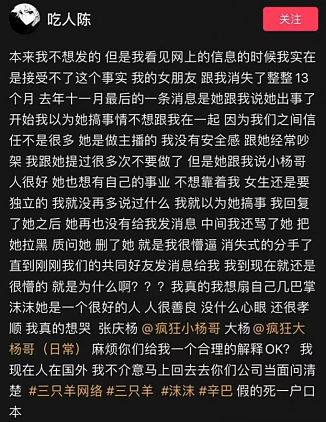 吃人陈

关注

本来我不想发的 但是我看见网上的信息的时候我实在是接受不了这个事实 我的女朋友 跟我消失了整整13个月 去年十一月最后的一条消息是她跟我说她出事了 开始我以为她搞事情不想跟我在一起 因为我们之间信任不是很多 她是做主播的 我没有安全感 跟她经常吵架 我跟她提过很多次不要做了 但是她跟我说小杨哥人很好 她也想有自己的事业 不想靠着我 女生还是要独立的 我就没再多说过什么 我就以为她搞事 我回复了她之后 她再也没有给我发消息 中间我还骂了她 把她拉黑 质问她 删了她 就是我很懵逼 消失式的分手了 直到刚刚我们的共同好友发消息给我 我到现在就还是很懵的 就是为什么啊？？？ 我真的我想扇自己几巴掌 沫沫她是一个很好的人 人很善良 没什么心眼 还很孝顺 我真的想哭 张庆杨 @疯狂小杨哥 大杨 @疯狂大杨哥（日常） 麻烦你们给我一个合理的解释OK？ 我现在人在国外 我不介意马上回去去你们公司当面问清楚 #三只羊网络 #三只羊 #沫沫 #辛巴 假的死一户口本